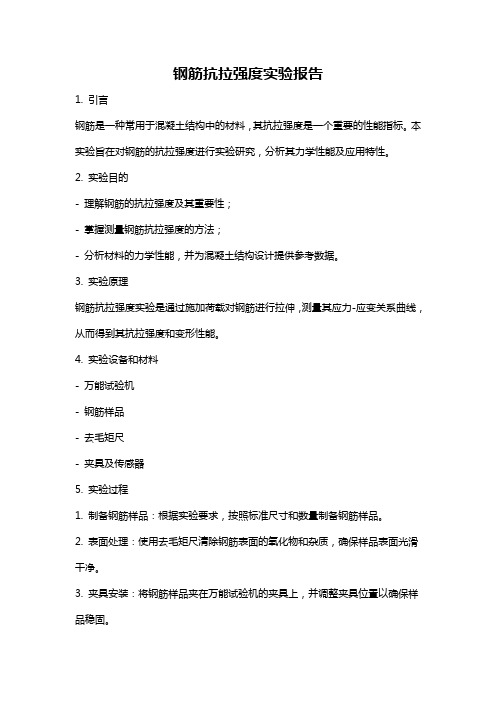 钢筋抗拉强度实验报告

1. 引言

钢筋是一种常用于混凝土结构中的材料，其抗拉强度是一个重要的性能指标。本实验旨在对钢筋的抗拉强度进行实验研究，分析其力学性能及应用特性。

2. 实验目的

- 理解钢筋的抗拉强度及其重要性；

- 掌握测量钢筋抗拉强度的方法；

- 分析材料的力学性能，并为混凝土结构设计提供参考数据。

3. 实验原理

钢筋抗拉强度实验是通过施加荷载对钢筋进行拉伸，测量其应力-应变关系曲线，从而得到其抗拉强度和变形性能。

4. 实验设备和材料

- 万能试验机

- 钢筋样品

- 去毛矩尺

- 夹具及传感器

5. 实验过程

1. 制备钢筋样品：根据实验要求，按照标准尺寸和数量制备钢筋样品。

2. 表面处理：使用去毛矩尺清除钢筋表面的氧化物和杂质，确保样品表面光滑干净。

3. 夹具安装：将钢筋样品夹在万能试验机的夹具上，并调整夹具位置以确保样品稳固。